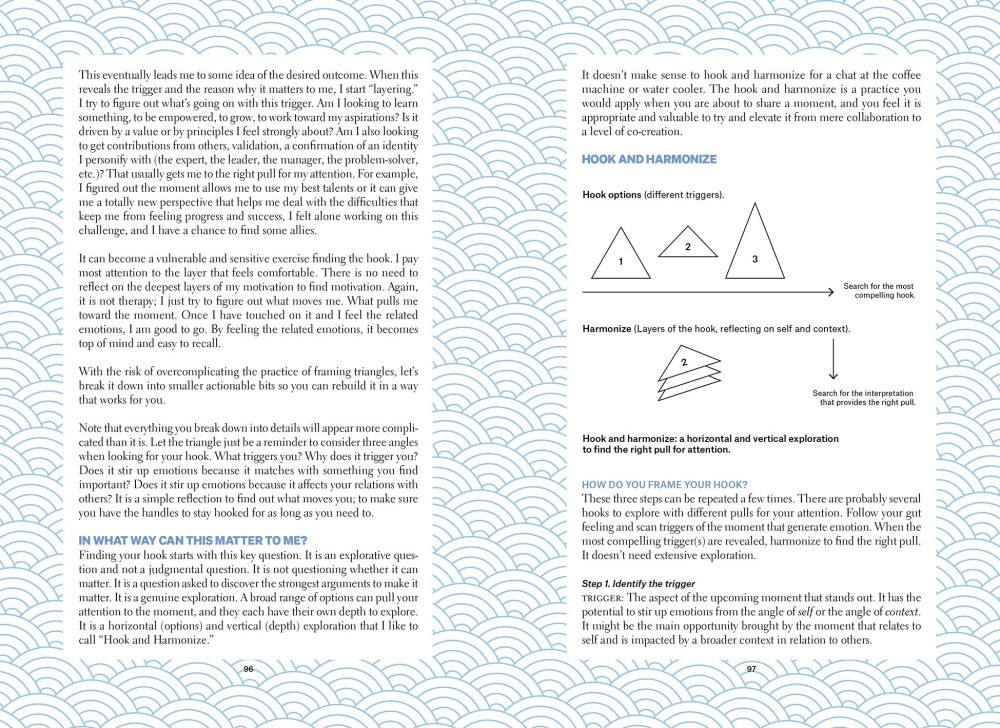 This eventually leads me to some idea of the desired outcome. When this reveals the trigger and the reason why it matters to me, I start "layering." I try to figure out what's going on with this trigger. Am I looking to learn something, to be empowered, to grow, to work toward my aspirations? Is it driven by a value or by principles I feel strongly about? Am I also looking to get contributions from others, validation, a confirmation of an identity I personify with (the expert, the leader, the manager, the problem-solver, etc.)? That usually gets me to the right pull for my attention. For example, I figured out the moment allows me to use my best talents or it can give me a totally new perspective that helps me deal with the difficulties that keep me from feeling progress and success, I felt alone working on this challenge, and I have a chance to find some allies.

It can become a vulnerable and sensitive exercise finding the hook. I pay most attention to the layer that feels comfortable. There is no need to reflect on the deepest layers of my motivation to find motivation. Again, it is not therapy; I just try to figure out what moves me. What pulls me toward the moment. Once I have touched on it and I feel the related emotions, I am good to go. By feeling the related emotions, it becomes top of mind and easy to recall.

With the risk of overcomplicating the practice of framing triangles, let's break it down into smaller actionable bits so you can rebuild it in a way that works for you.

Note that everything you break down into details will appear more complicated than it is. Let the triangle just be a reminder to consider three angles when looking for your hook. What triggers you? Why does it trigger you? Does it stir up emotions because it matches with something you find important? Does it stir up emotions because it affects your relations with others? It is a simple reflection to find out what moves you; to make sure you have the handles to stay hooked for as long as you need to.

IN WHAT WAY CAN THIS MATTER TO ME?
Finding your hook starts with this key question. It is an explorative question and not a judgmental question. It is not questioning whether it can matter. It is a question asked to discover the strongest arguments to make it matter. It is a genuine exploration. A broad range of options can pull your attention to the moment, and they each have their own depth to explore. It is a horizontal (options) and vertical (depth) exploration that I like to call "Hook and Harmonize."

96

It doesn't make sense to hook and harmonize for a chat at the coffee machine or water cooler. The hook and harmonize is a practice you would apply when you are about to share a moment, and you feel it is appropriate and valuable to try and elevate it from mere collaboration to a level of co-creation.

HOOK AND HARMONIZE

Hook options (different triggers).

1
2
3

Search for the most compelling hook.

Harmonize (Layers of the hook, reflecting on self and context).

2

Search for the interpretation that provides the right pull.

Hook and harmonize: a horizontal and vertical exploration to find the right pull for attention.

HOW DO YOU FRAME YOUR HOOK?
These three steps can be repeated a few times. There are probably several hooks to explore with different pulls for your attention. Follow your gut feeling and scan triggers of the moment that generate emotion. When the most compelling trigger(s) are revealed, harmonize to find the right pull. It doesn't need extensive exploration.

Step 1. Identify the trigger
TRIGGER: The aspect of the upcoming moment that stands out. It has the potential to stir up emotions from the angle of self or the angle of context. It might be the main opportunity brought by the moment that relates to self and is impacted by a broader context in relation to others.

97